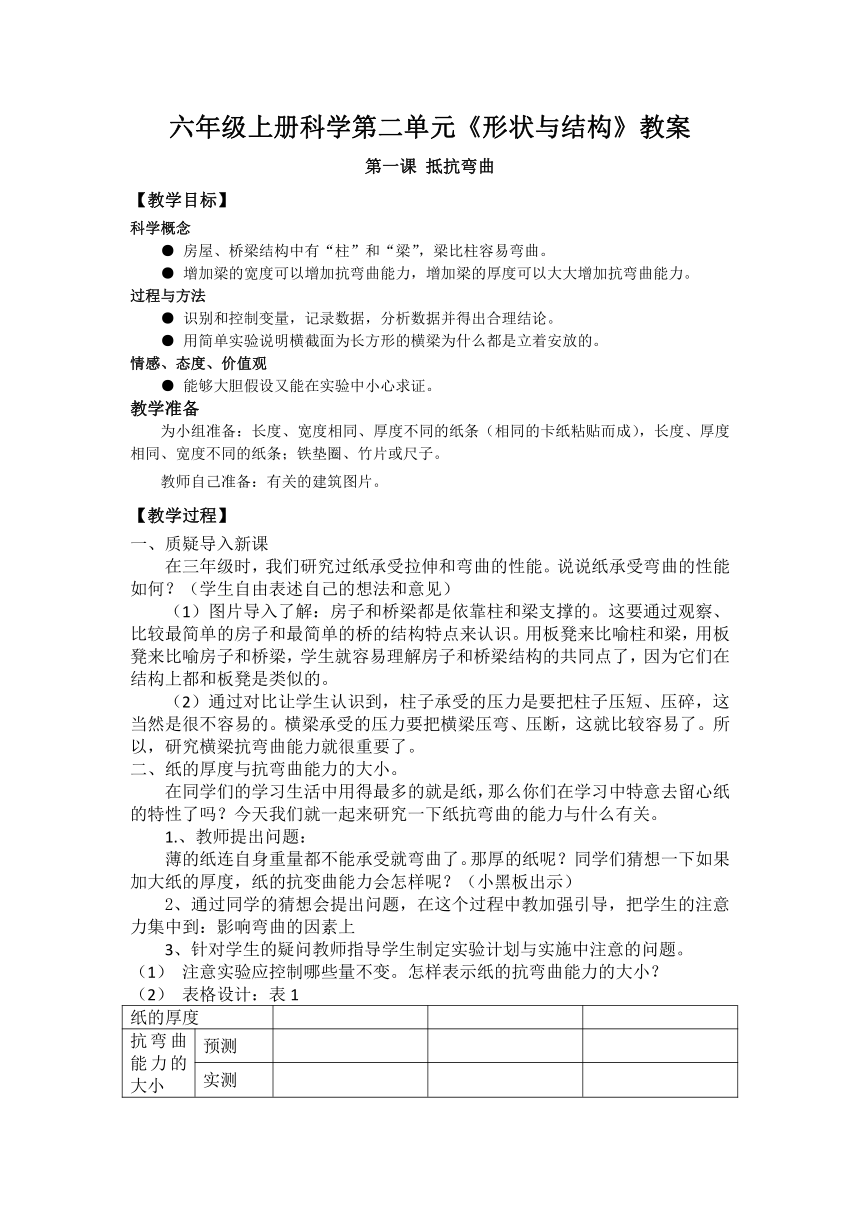 六年级上册科学第二单元《形状与结构》教案

第一课 抵抗弯曲

【教学目标】

科学概念

● 房屋、桥梁结构中有“柱”和“梁”，梁比柱容易弯曲。

● 增加梁的宽度可以增加抗弯曲能力，增加梁的厚度可以大大增加抗弯曲能力。

过程与方法

● 识别和控制变量，记录数据，分析数据并得出合理结论。

● 用简单实验说明横截面为长方形的横梁为什么都是立着安放的。

情感、态度、价值观

● 能够大胆假设又能在实验中小心求证。

教学准备

为小组准备：长度、宽度相同、厚度不同的纸条（相同的卡纸粘贴而成），长度、厚度相同、宽度不同的纸条；铁垫圈、竹片或尺子。

教师自己准备：有关的建筑图片。

【教学过程】

一、质疑导入新课

在三年级时，我们研究过纸承受拉伸和弯曲的性能。说说纸承受弯曲的性能如何？（学生自由表述自己的想法和意见）

（1）图片导入了解：房子和桥梁都是依靠柱和梁支撑的。这要通过观察、比较最简单的房子和最简单的桥的结构特点来认识。用板凳来比喻柱和梁，用板凳来比喻房子和桥梁，学生就容易理解房子和桥梁结构的共同点了，因为它们在结构上都和板凳是类似的。

（2）通过对比让学生认识到，柱子承受的压力是要把柱子压短、压碎，这当然是很不容易的。横梁承受的压力要把横梁压弯、压断，这就比较容易了。所以，研究横梁抗弯曲能力就很重要了。

二、纸的厚度与抗弯曲能力的大小。

在同学们的学习生活中用得最多的就是纸，那么你们在学习中特意去留心纸的特性了吗？今天我们就一起来研究一下纸抗弯曲的能力与什么有关。

1.、教师提出问题：

薄的纸连自身重量都不能承受就弯曲了。那厚的纸呢？同学们猜想一下如果加大纸的厚度，纸的抗变曲能力会怎样呢？（小黑板出示）

2、通过同学的猜想会提出问题，在这个过程中教加强引导，把学生的注意力集中到：影响弯曲的因素上

3、针对学生的疑问教师指导学生制定实验计划与实施中注意的问题。

（1） 注意实验应控制哪些量不变。怎样表示纸的抗弯曲能力的大小？

（2） 表格设计：表 1

| 纸的厚度 | | | | |
|---|---|---|---|---|
| 抗弯曲能力的大小 | 预测 | | | |
| | 实测 | | | |